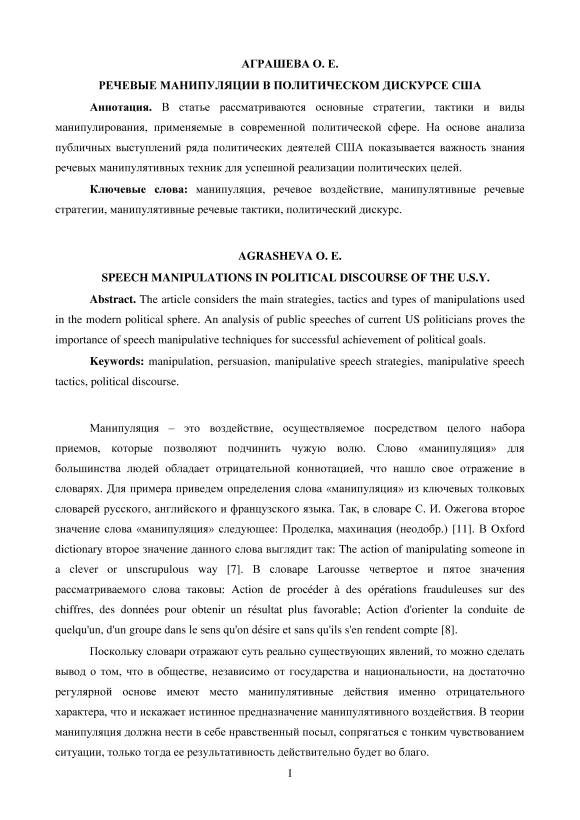 АГРАШЕВА О. Е.

РЕЧЕВЫЕ МАНИПУЛЯЦИИ В ПОЛИТИЧЕСКОМ ДИСКУРСЕ США

**Аннотация.** В статье рассматриваются основные стратегии, тактики и виды манипулирования, применяемые в современной политической сфере. На основе анализа публичных выступлений ряда политических деятелей США показывается важность знания речевых манипулятивных техник для успешной реализации политических целей.

**Ключевые слова:** манипуляция, речевое воздействие, манипулятивные речевые стратегии, манипулятивные речевые тактики, политический дискурс.

AGRASHEVA O. E.

SPEECH MANIPULATIONS IN POLITICAL DISCOURSE OF THE U.S.Y.

**Abstract.** The article considers the main strategies, tactics and types of manipulations used in the modern political sphere. An analysis of public speeches of current US politicians proves the importance of speech manipulative techniques for successful achievement of political goals.

**Keywords:** manipulation, persuasion, manipulative speech strategies, manipulative speech tactics, political discourse.

Манипуляция – это воздействие, осуществляемое посредством целого набора приемов, которые позволяют подчинить чужую волю. Слово «манипуляция» для большинства людей обладает отрицательной коннотацией, что нашло свое отражение в словарях. Для примера приведем определения слова «манипуляция» из ключевых толковых словарей русского, английского и французского языка. Так, в словаре С. И. Ожегова второе значение слова «манипуляция» следующее: Проделка, махинация (неодобр.) [11]. В Oxford dictionary второе значение данного слова выглядит так: The action of manipulating someone in a clever or unscrupulous way [7]. В словаре Larousse четвертое и пятое значения рассматриваемого слова таковы: Action de procéder à des opérations frauduleuses sur des chiffres, des données pour obtenir un résultat plus favorable; Action d'orienter la conduite de quelqu'un, d'un groupe dans le sens qu'on désire et sans qu'ils s'en rendent compte [8].

Поскольку словари отражают суть реально существующих явлений, то можно сделать вывод о том, что в обществе, независимо от государства и национальности, на достаточно регулярной основе имеют место манипулятивные действия именно отрицательного характера, что и искажает истинное предназначение манипулятивного воздействия. В теории манипуляция должна нести в себе нравственный посыл, сопрягаться с тонким чувствованием ситуации, только тогда ее результативность действительно будет во благо.

1